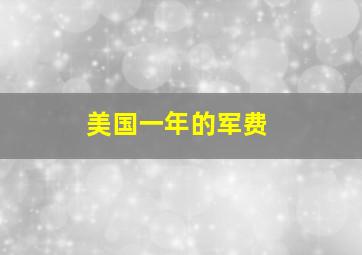 美国一年的军费